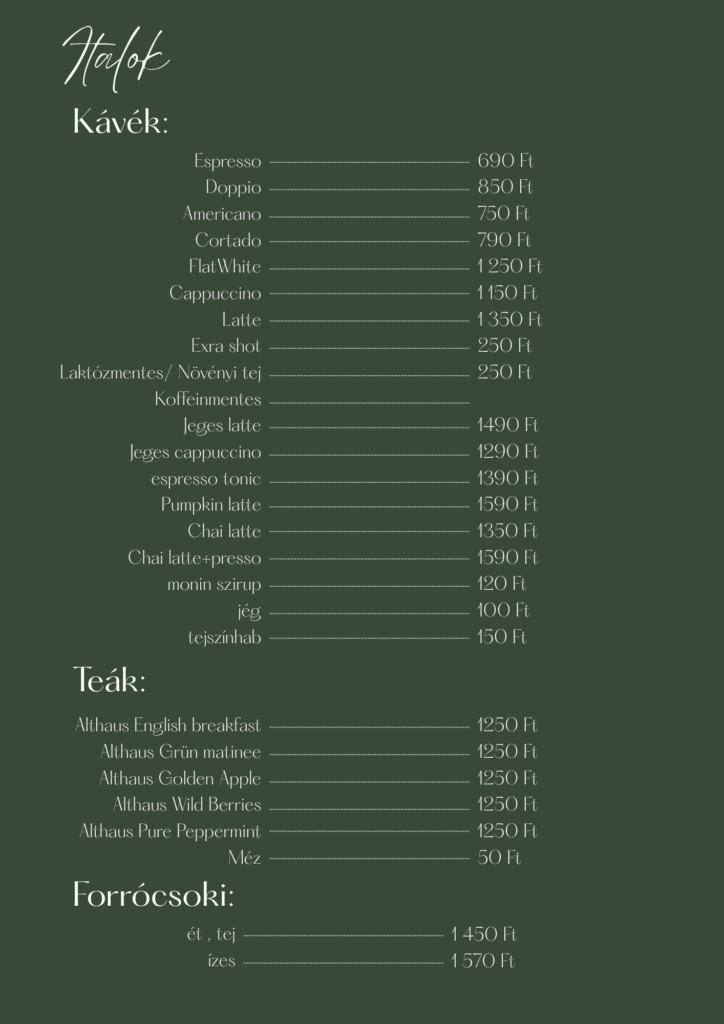 Italok

Kávék:

Espresso 690 Ft
Doppio 850 Ft
Americano 750 Ft
Cortado 790 Ft
FlatWhite 1 250 Ft
Cappuccino 1 150 Ft
Latte 1 350 Ft
Exra shot 250 Ft
Laktózmentes/ Növényi tej 250 Ft
Koffeinmentes
Jeges latte 1490 Ft
Jeges cappuccino 1290 Ft
espresso tonic 1390 Ft
Pumpkin latte 1590 Ft
Chai latte 1350 Ft
Chai latte+presso 1590 Ft
monin szirup 120 Ft
jég 100 Ft
tejszínhab 150 Ft

Teák:

Althaus English breakfast 1250 Ft
Althaus Grün matinee 1250 Ft
Althaus Golden Apple 1250 Ft
Althaus Wild Berries 1250 Ft
Althaus Pure Peppermint 1250 Ft
Méz 50 Ft

Forrócsoki:

ét , tej 1 450 Ft
ízes 1 570 Ft